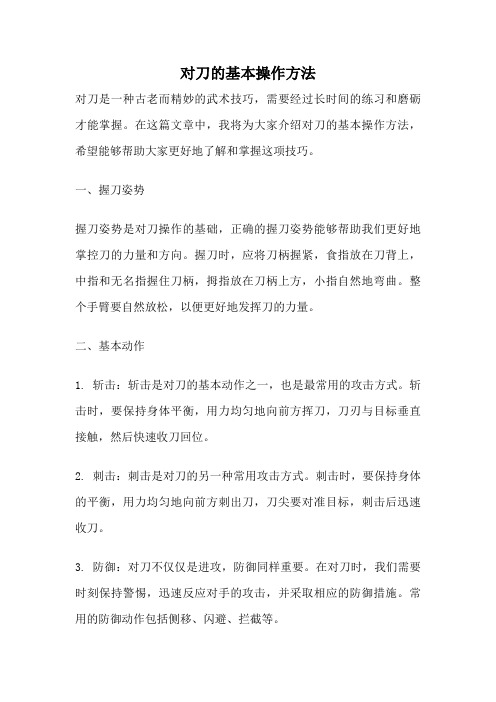 对刀的基本操作方法

对刀是一种古老而精妙的武术技巧，需要经过长时间的练习和磨砺才能掌握。在这篇文章中，我将为大家介绍对刀的基本操作方法，希望能够帮助大家更好地了解和掌握这项技巧。

一、握刀姿势

握刀姿势是对刀操作的基础，正确的握刀姿势能够帮助我们更好地掌控刀的力量和方向。握刀时，应将刀柄握紧，食指放在刀背上，中指和无名指握住刀柄，拇指放在刀柄上方，小指自然地弯曲。整个手臂要自然放松，以便更好地发挥刀的力量。

二、基本动作

1. 斩击：斩击是对刀的基本动作之一，也是最常用的攻击方式。斩击时，要保持身体平衡，用力均匀地向前方挥刀，刀刃与目标垂直接触，然后快速收刀回位。

2. 刺击：刺击是对刀的另一种常用攻击方式。刺击时，要保持身体的平衡，用力均匀地向前方刺出刀，刀尖要对准目标，刺击后迅速收刀。

3. 防御：对刀不仅仅是进攻，防御同样重要。在对刀时，我们需要时刻保持警惕，迅速反应对手的攻击，并采取相应的防御措施。常用的防御动作包括侧移、闪避、拦截等。